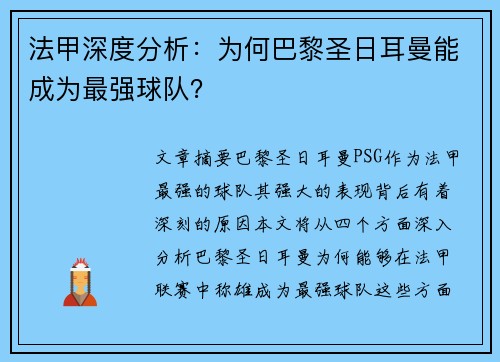 法甲深度分析：为何巴黎圣日耳曼能成为最强球队？

文章摘要巴黎圣日耳曼PSG作为法甲最强的球队其强大的表现背后有着深刻的原因本文将从四个方面深入分析巴黎圣日耳曼为何能够在法甲联赛中称雄成为最强球队这些方面